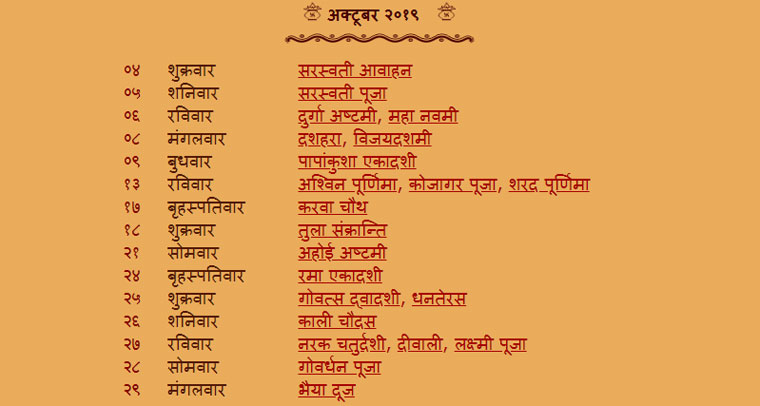 अक्टूबर २०१९

०४ शुक्रवार सरस्वती आवाहन
०५ शनिवार सरस्वती पूजा
०६ रविवार दुर्गा अष्टमी, महा नवमी
०८ मंगलवार दशहरा, विजयदशमी
०९ बुधवार पापांकुशा एकादशी
१३ रविवार अश्विन पूर्णिमा, कोजागर पूजा, शरद पूर्णिमा
१७ बृहस्पतिवार करवा चौथ
१८ शुक्रवार तुला संक्रान्ति
२१ सोमवार अहोई अष्टमी
२४ बृहस्पतिवार रमा एकादशी
२५ शुक्रवार गोवत्स द्वादशी, धनतेरस
२६ शनिवार काली चौदस
२७ रविवार नरक चतुर्दशी, दीवाली, लक्ष्मी पूजा
२८ सोमवार गोवर्धन पूजा
२९ मंगलवार भैया दूज